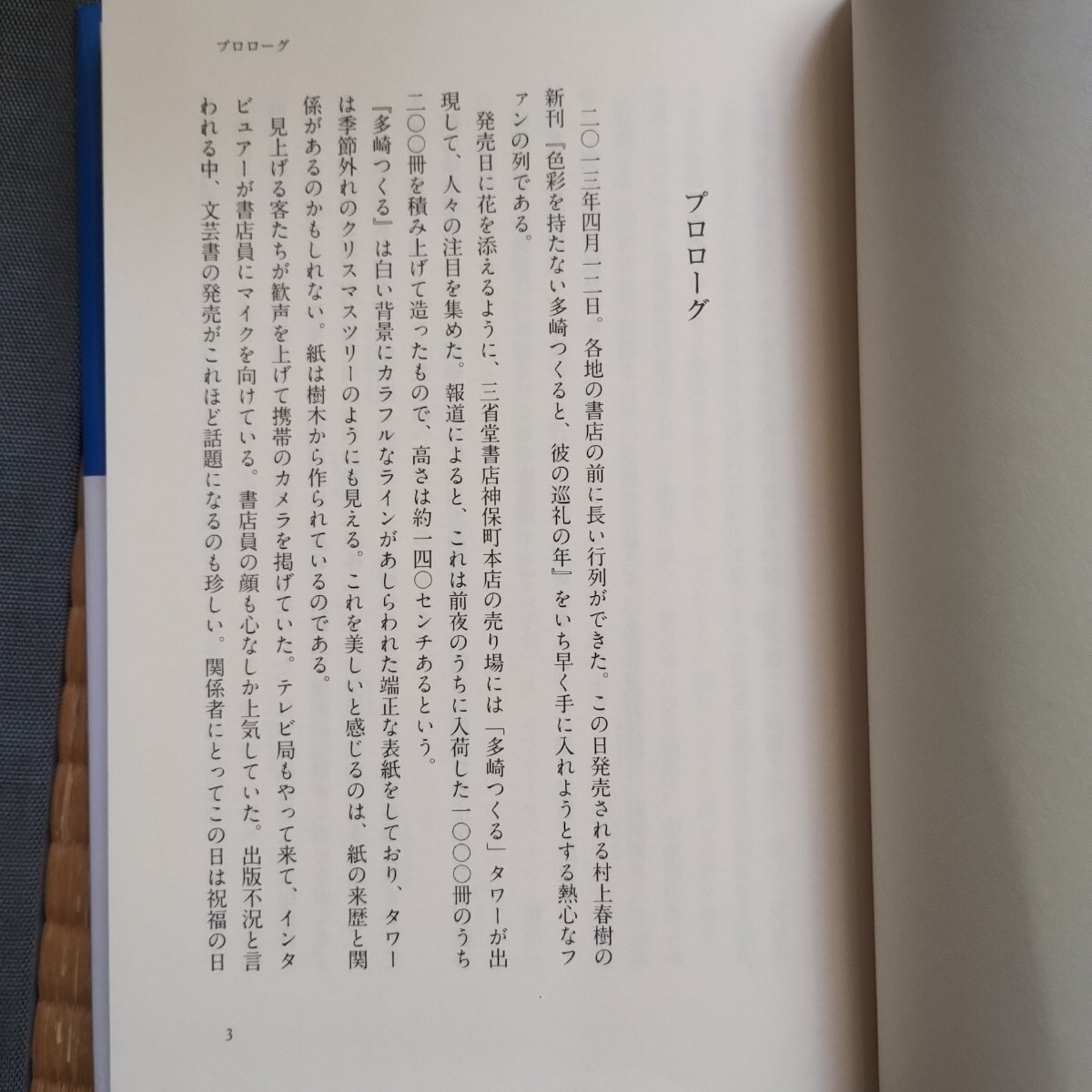 プロローグ

プロローグ

二〇一三年四月一二日。各地の書店の前に長い行列ができた。この日発売される村上春樹の新刊『色彩を持たない多崎つくると、彼の巡礼の年』をいち早く手に入れようとする熱心なファンの列である。

発売日に花を添えるように、三省堂書店神保町本店の売り場には「多崎つくる」タワーが出現して、人々の注目を集めた。報道によると、これは前夜のうちに入荷した一〇〇〇冊のうち二〇〇冊を積み上げて造ったもので、高さは約一四〇センチあるという。

『多崎つくる』は白い背景にカラフルなラインがあしらわれた端正な表紙をしており、タワーは季節外れのクリスマスツリーのようにも見える。これを美しいと感じるのは、紙の来歴と関係があるのかもしれない。紙は樹木から作られているのである。

見上げる客たちが歓声を上げて携帯のカメラを掲げていた。テレビ局もやって来て、インタビュアーが書店員にマイクを向けている。書店員の顔も心なしか上気していた。出版不況と言われる中、文芸書の発売がこれほど話題になるのも珍しい。関係者にとってこの日は祝福の日

3